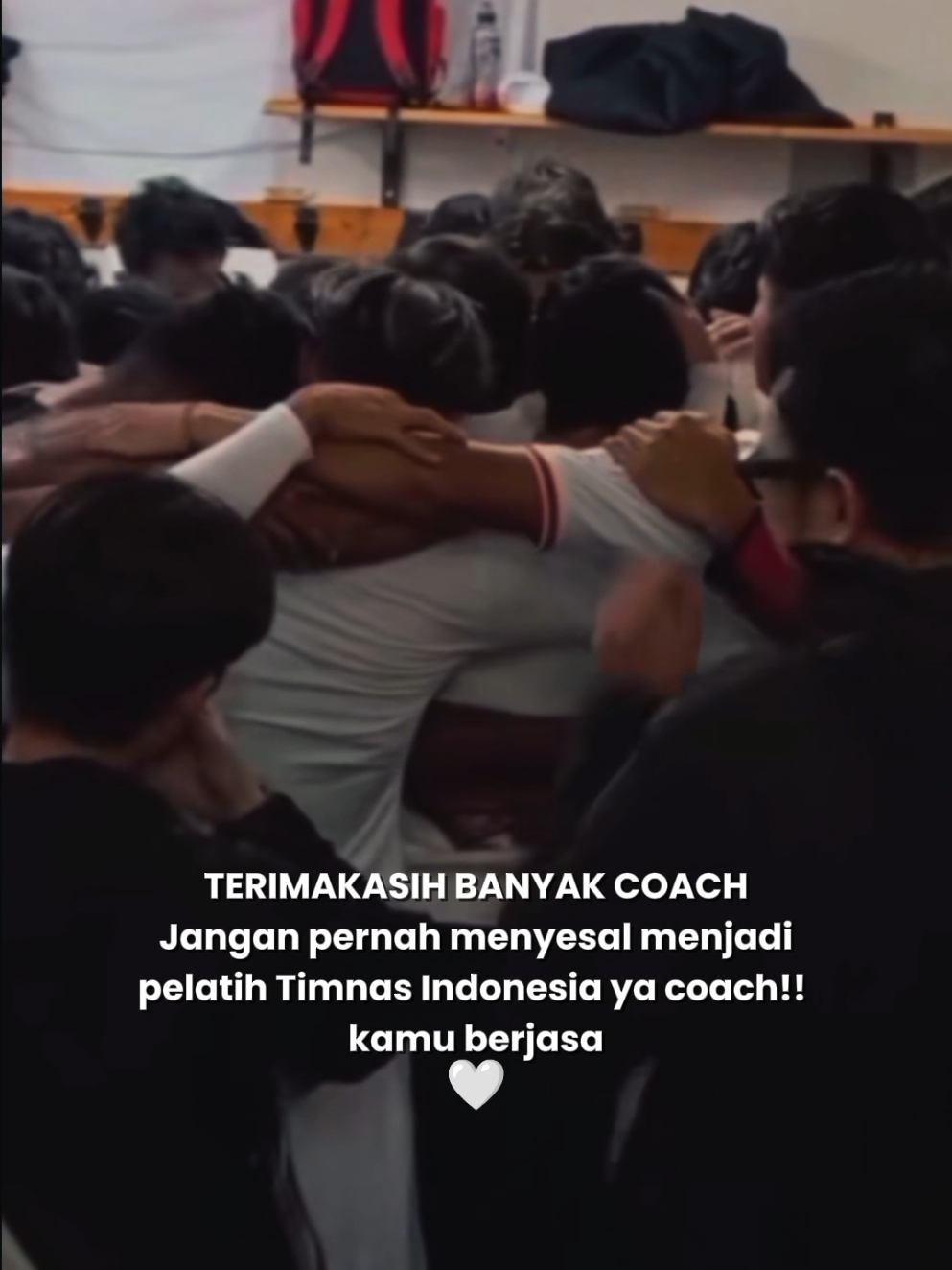 TERIMAKASIH BANYAK COACH
Jangan pernah menyesal menjadi pelatih Timnas Indonesia ya coach!! kamu berjasa
🤍